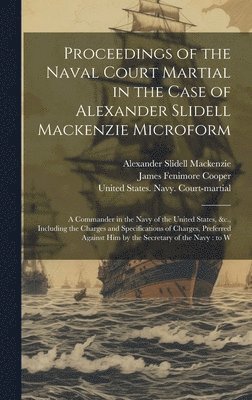 Proceedings of the Naval Court Martial in the Case of Alexander Slidell Mackenzie Microform

Alexander Slidell Mackenzie
James Fenimore Cooper
United States. Navy. Court-martial

A Commander in the Navy of the United States, &c., Including the Charges and Specifications of Charges, Preferred Against Him by the Secretary of the Navy : to W